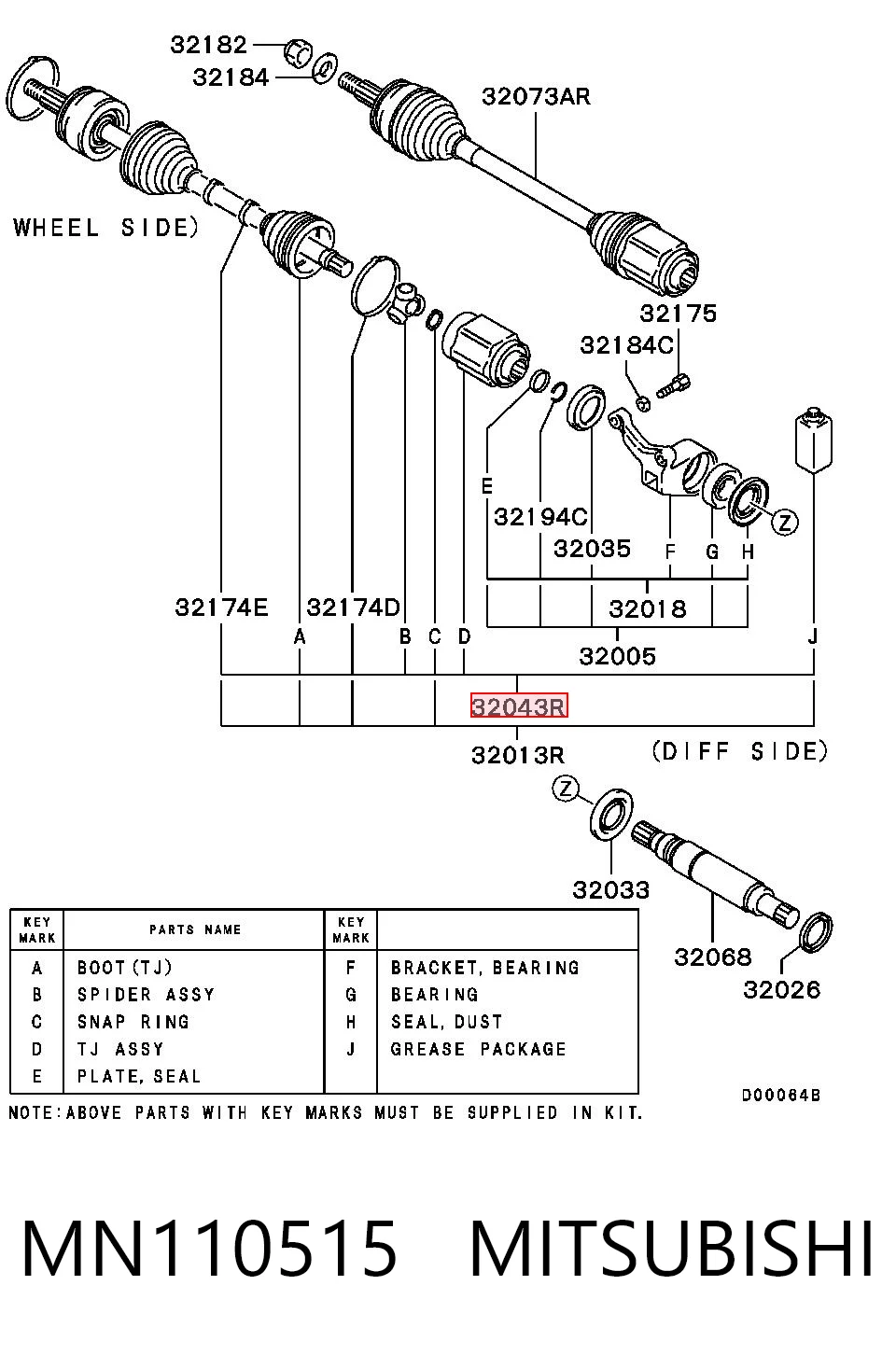 32182
32184
32073AR
WHEEL SIDE)
32175
32184C
E
32194C
32035
F
G
H
Z
32174E
32174D
32018
A
B
C
D
32005
J
32043R
32013R
(DIFF SIDE)
Z
32033
32068
32026

| KEY MARK | PARTS NAME | KEY MARK | |
|---|---|---|---|
| A | BOOT(TJ) | F | BRACKET, BEARING |
| B | SPIDER ASSY | G | BEARING |
| C | SNAP RING | H | SEAL, DUST |
| D | TJ ASSY | J | GREASE PACKAGE |
| E | PLATE, SEAL | | |

D00064B

NOTE:ABOVE PARTS WITH KEY MARKS MUST BE SUPPLIED IN KIT.

MN110515 MITSUBISHI